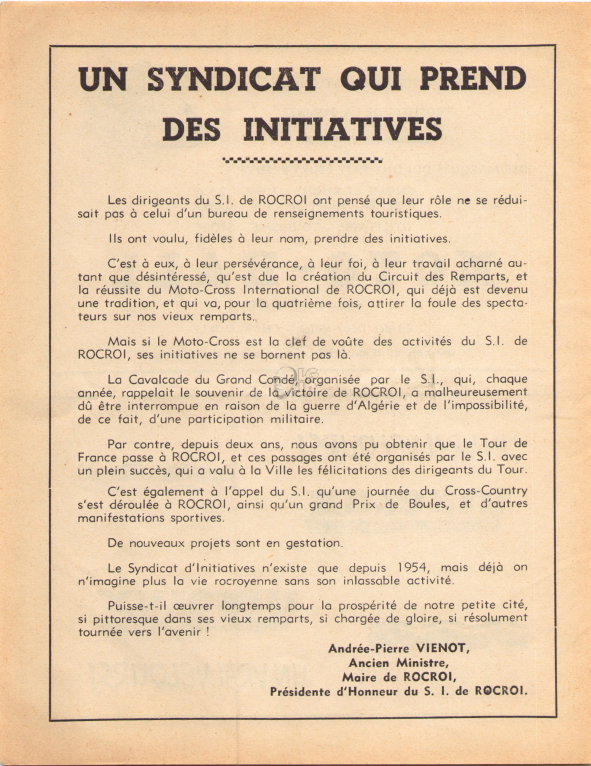 UN SYNDICAT QUI PREND DES INITIATIVES

Les dirigeants du S.I. de ROCROI ont pensé que leur rôle ne se réduisait pas à celui d'un bureau de renseignements touristiques.

Ils ont voulu, fidèles à leur nom, prendre des initiatives.

C'est à eux, à leur persévérance, à leur foi, à leur travail acharné autant que désintéressé, qu'est due la création du Circuit des Remparts, et la réussite du Moto-Cross International de ROCROI, qui déjà est devenu une tradition, et qui va, pour la quatrième fois, attirer la foule des spectateurs sur nos vieux remparts.

Mais si le Moto-Cross est la clef de voûte des activités du S.I. de ROCROI, ses initiatives ne se bornent pas là.

La Cavalcade du Grand Condé, organisée par le S.I., qui, chaque année, rappelait le souvenir de la victoire de ROCROI, a malheureusement dû être interrompue en raison de la guerre d'Algérie et de l'impossibilité, de ce fait, d'une participation militaire.

Par contre, depuis deux ans, nous avons pu obtenir que le Tour de France passe à ROCROI, et ces passages ont été organisés par le S.I. avec un plein succès, qui a valu à la Ville les félicitations des dirigeants du Tour.

C'est également à l'appel du S.I. qu'une journée du Cross-Country s'est déroulée à ROCROI, ainsi qu'un grand Prix de Boules, et d'autres manifestations sportives.

De nouveaux projets sont en gestation.

Le Syndicat d'Initiatives n'existe que depuis 1954, mais déjà on n'imagine plus la vie rocroyenne sans son inlassable activité.

Puisse-t-il œuvrer longtemps pour la prospérité de notre petite cité, si pittoresque dans ses vieux remparts, si chargée de gloire, si résolument tournée vers l'avenir !

Andrée-Pierre VIENOT,
Ancien Ministre,
Maire de ROCROI,
Présidente d'Honneur du S. I. de ROCROI.